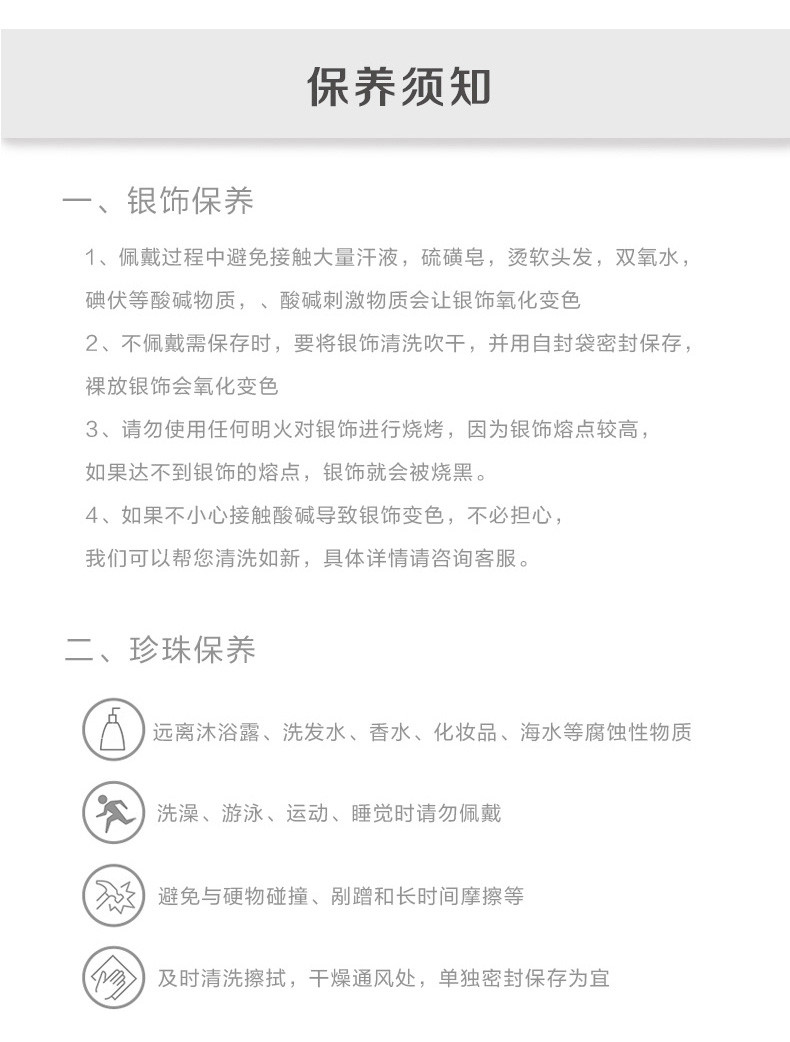 保养须知

一、银饰保养

1、佩戴过程中避免接触大量汗液，硫磺皂，烫软头发，双氧水，碘伏等酸碱物质，、酸碱刺激物质会让银饰氧化变色

2、不佩戴需保存时，要将银饰清洗吹干，并用自封袋密封保存，裸放银饰会氧化变色

3、请勿使用任何明火对银饰进行烧烤，因为银饰熔点较高，如果达不到银饰的熔点，银饰就会被烧黑。

4、如果不小心接触酸碱导致银饰变色，不必担心，我们可以帮您清洗如新，具体详情请咨询客服。

二、珍珠保养

远离沐浴露、洗发水、香水、化妆品、海水等腐蚀性物质

洗澡、游泳、运动、睡觉时请勿佩戴

避免与硬物碰撞、剐蹭和长时间摩擦等

及时清洗擦拭，干燥通风处，单独密封保存为宜